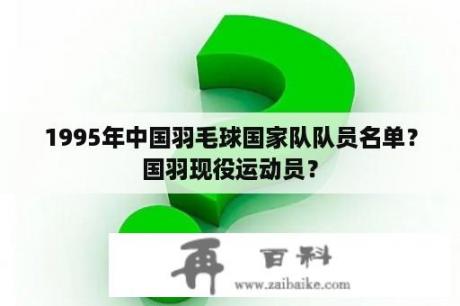 1995年中国羽毛球国家队队员名单？国羽现役运动员？

再 百科

www.zaibaike.com